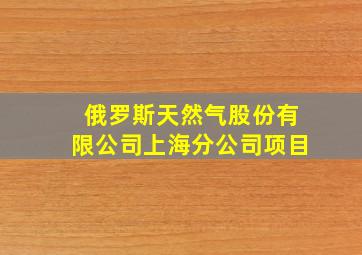 俄罗斯天然气股份有限公司上海分公司项目